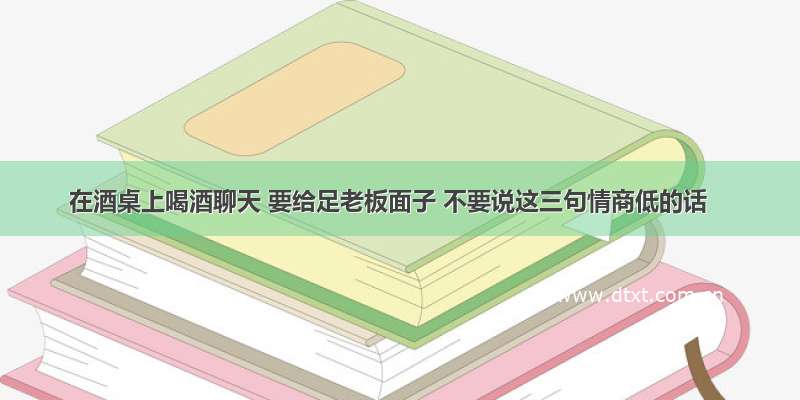 在酒桌上喝酒聊天 要给足老板面子 不要说这三句情商低的话

www.dtxt.com.cn